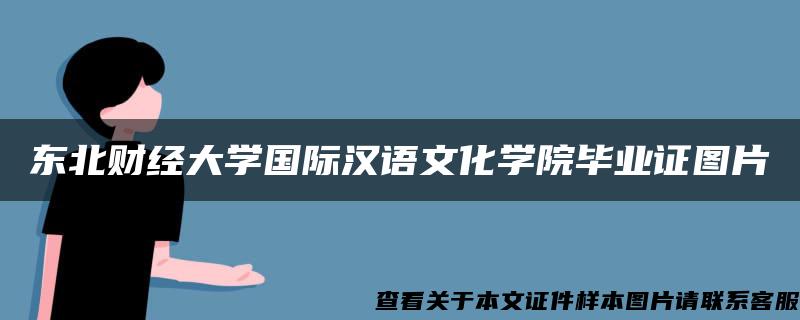 东北财经大学国际汉语文化学院毕业证图片

查看关于本文证件样本图片请联系客服